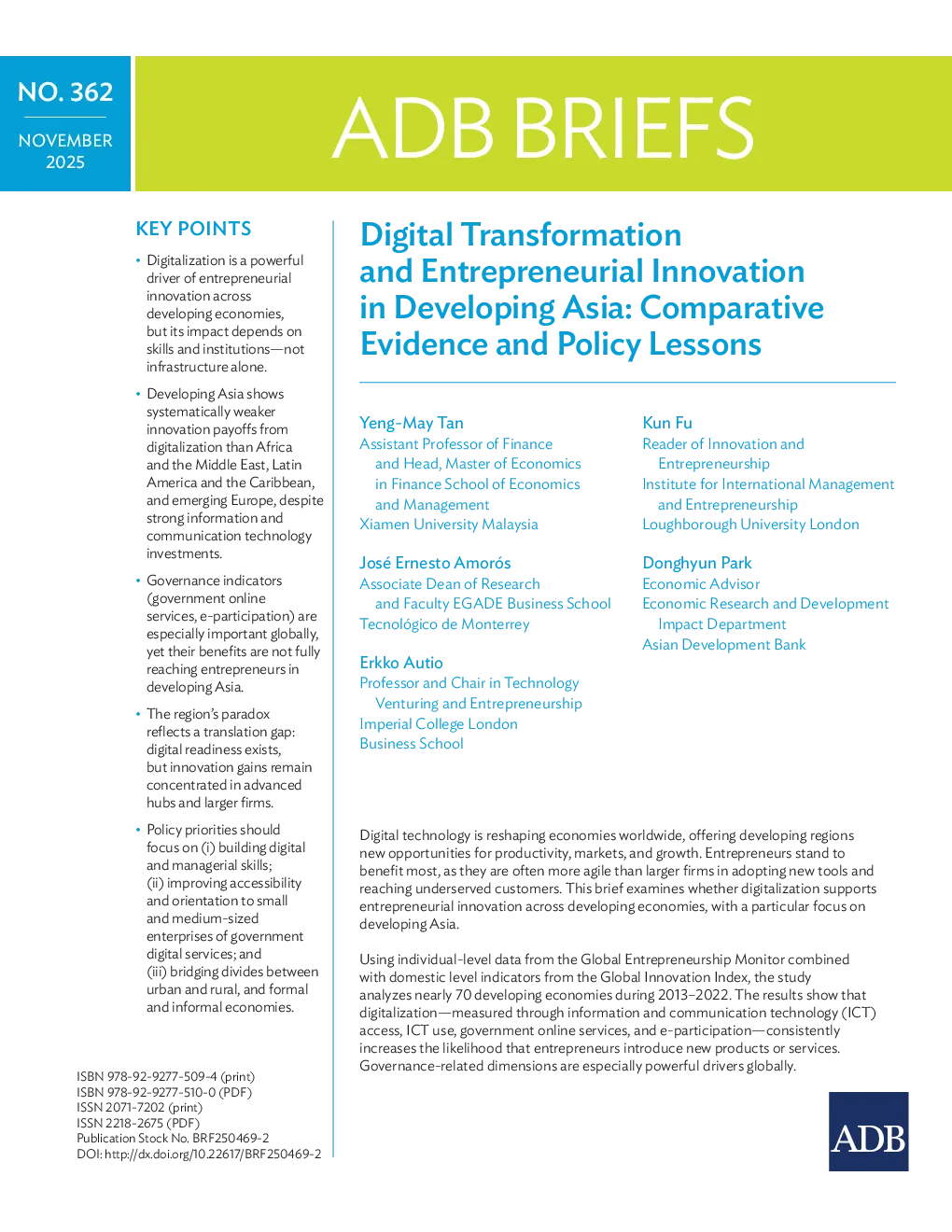 NO. 362

NOVEMBER 2025

ADB BRIEFS

KEY POINTS

• Digitalization is a powerful driver of entrepreneurial innovation across developing economies, but its impact depends on skills and institutions—not infrastructure alone.

• Developing Asia shows systematically weaker innovation payoffs from digitalization than Africa and the Middle East, Latin America and the Caribbean, and emerging Europe, despite strong information and communication technology investments.

• Governance indicators (government online services, e-participation) are especially important globally, yet their benefits are not fully reaching entrepreneurs in developing Asia.

• The region's paradox reflects a translation gap: digital readiness exists, but innovation gains remain concentrated in advanced hubs and larger firms.

• Policy priorities should focus on (i) building digital and managerial skills; (ii) improving accessibility and orientation to small and medium-sized enterprises of government digital services; and (iii) bridging divides between urban and rural, and formal and informal economies.

ISBN 978-92-9277-509-4 (print)
ISBN 978-92-9277-510-0 (PDF)
ISSN 2071-7202 (print)
ISSN 2218-2675 (PDF)
Publication Stock No. BRF250469-2
DOI: http://dx.doi.org/10.22617/BRF250469-2

Digital Transformation and Entrepreneurial Innovation in Developing Asia: Comparative Evidence and Policy Lessons

Yeng-May Tan
Assistant Professor of Finance and Head, Master of Economics in Finance School of Economics and Management
Xiamen University Malaysia

José Ernesto Amorós
Associate Dean of Research and Faculty EGADE Business School
Tecnológico de Monterrey

Erkko Autio
Professor and Chair in Technology Venturing and Entrepreneurship
Imperial College London Business School

Kun Fu
Reader of Innovation and Entrepreneurship
Institute for International Management and Entrepreneurship
Loughborough University London

Donghyun Park
Economic Advisor
Economic Research and Development Impact Department
Asian Development Bank

Digital technology is reshaping economies worldwide, offering developing regions new opportunities for productivity, markets, and growth. Entrepreneurs stand to benefit most, as they are often more agile than larger firms in adopting new tools and reaching underserved customers. This brief examines whether digitalization supports entrepreneurial innovation across developing economies, with a particular focus on developing Asia.

Using individual-level data from the Global Entrepreneurship Monitor combined with domestic level indicators from the Global Innovation Index, the study analyzes nearly 70 developing economies during 2013–2022. The results show that digitalization—measured through information and communication technology (ICT) access, ICT use, government online services, and e-participation—consistently increases the likelihood that entrepreneurs introduce new products or services. Governance-related dimensions are especially powerful drivers globally.

ADB